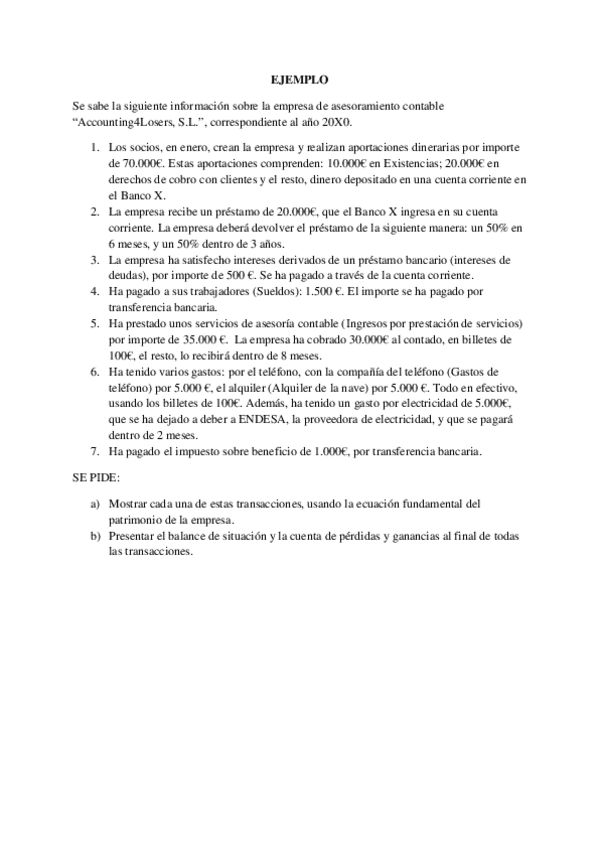 EJEMPLO

Se sabe la siguiente información sobre la empresa de asesoramiento contable "Accounting4Losers, S.L.", correspondiente al año 20X0.

1. Los socios, en enero, crean la empresa y realizan aportaciones dinerarias por importe de 70.000€. Estas aportaciones comprenden: 10.000€ en Existencias; 20.000€ en derechos de cobro con clientes y el resto, dinero depositado en una cuenta corriente en el Banco X.
2. La empresa recibe un préstamo de 20.000€, que el Banco X ingresa en su cuenta corriente. La empresa deberá devolver el préstamo de la siguiente manera: un 50% en 6 meses, y un 50% dentro de 3 años.
3. La empresa ha satisfecho intereses derivados de un préstamo bancario (intereses de deudas), por importe de 500 €. Se ha pagado a través de la cuenta corriente.
4. Ha pagado a sus trabajadores (Sueldos): 1.500 €. El importe se ha pagado por transferencia bancaria.
5. Ha prestado unos servicios de asesoría contable (Ingresos por prestación de servicios) por importe de 35.000 €. La empresa ha cobrado 30.000€ al contado, en billetes de 100€, el resto, lo recibirá dentro de 8 meses.
6. Ha tenido varios gastos: por el teléfono, con la compañía del teléfono (Gastos de teléfono) por 5.000 €, el alquiler (Alquiler de la nave) por 5.000 €. Todo en efectivo, usando los billetes de 100€. Además, ha tenido un gasto por electricidad de 5.000€, que se ha dejado a deber a ENDESA, la proveedora de electricidad, y que se pagará dentro de 2 meses.
7. Ha pagado el impuesto sobre beneficio de 1.000€, por transferencia bancaria.

SE PIDE:

a) Mostrar cada una de estas transacciones, usando la ecuación fundamental del patrimonio de la empresa.
b) Presentar el balance de situación y la cuenta de pérdidas y ganancias al final de todas las transacciones.